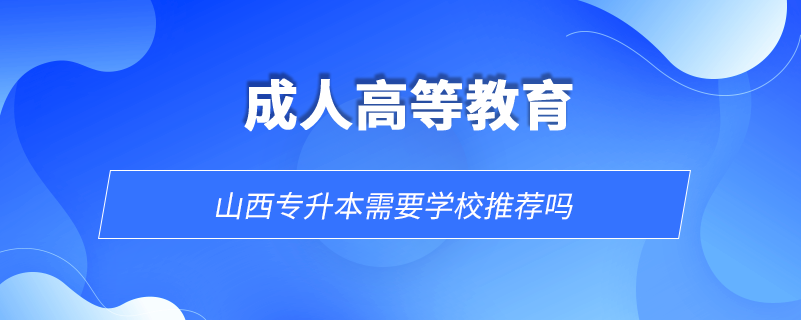 成人高等教育

山西专升本需要学校推荐吗